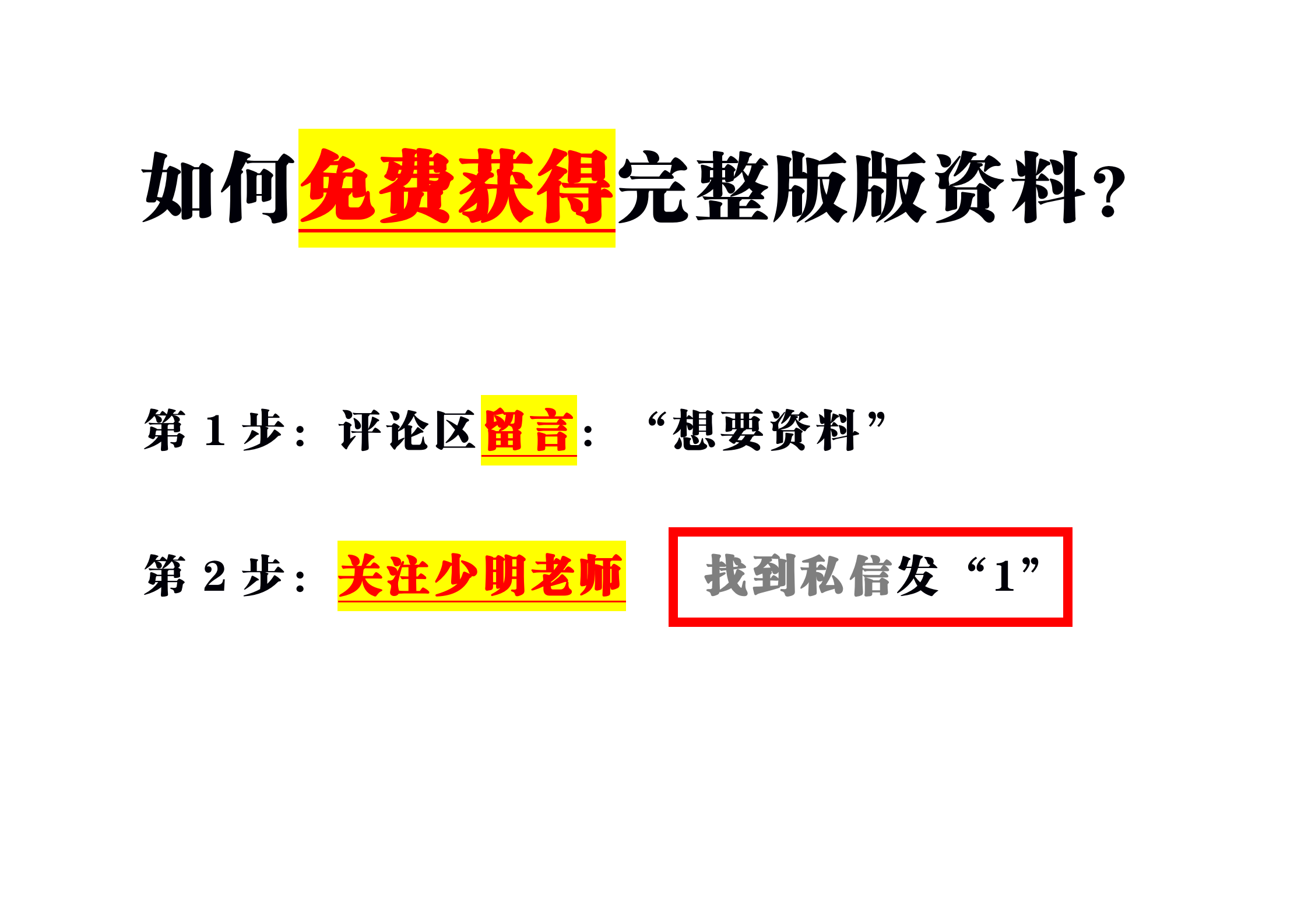 如何免费获得完整版版资料？

第 1 步：评论区留言：“想要资料”

第 2 步：关注少明老师 找到私信发“1”